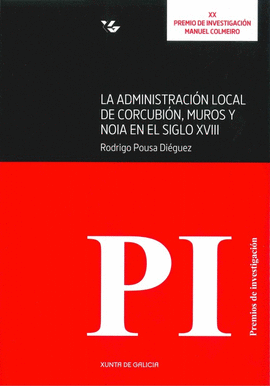 XX
PREMIO DE INVESTIGACIÓN
MANUEL COLMEIRO

LA ADMINISTRACIÓN LOCAL DE CORCUBIÓN, MUROS Y NOIA EN EL SIGLO XVIII

Rodrigo Pousa Diéguez

PI

Premios de investigación

XUNTA DE GALICIA